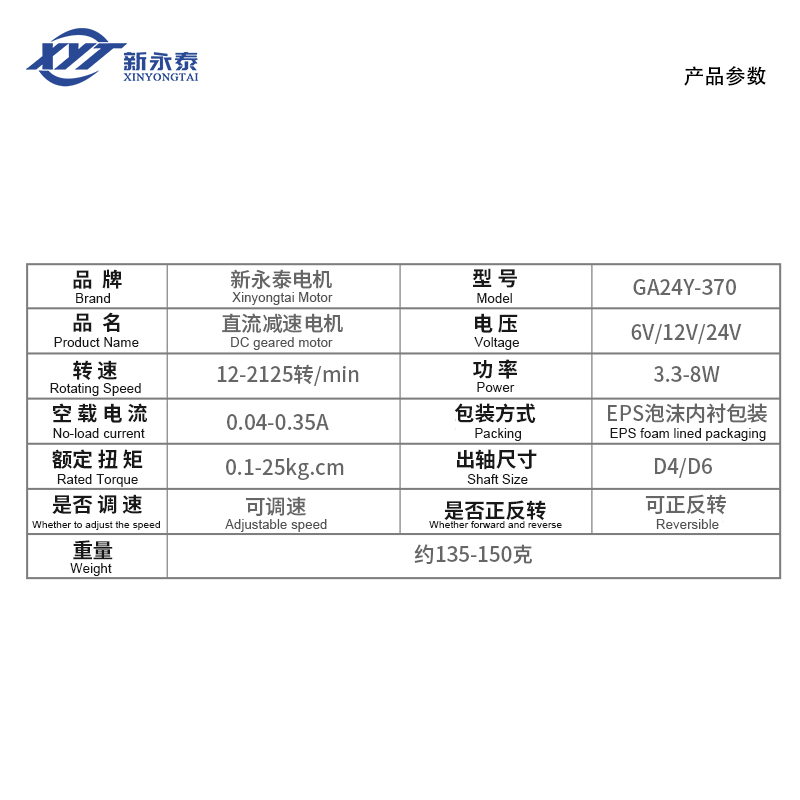 XYT 新永泰 XINYONGTAI

产品参数

| 品牌 Brand | 新永泰电机 Xinyongtai Motor | 型号 Model | GA24Y-370 |
|---|---|---|---|
| 品名 Product Name | 直流减速电机 DC geared motor | 电压 Voltage | 6V/12V/24V |
| 转速 Rotating Speed | 12-2125转/min | 功率 Power | 3.3-8W |
| 空载电流 No-load current | 0.04-0.35A | 包装方式 Packing | EPS泡沫内衬包装 EPS foam lined packaging |
| 额定扭矩 Rated Torque | 0.1-25kg.cm | 出轴尺寸 Shaft Size | D4/D6 |
| 是否调速 Whether to adjust the speed | 可调速 Adjustable speed | 是否正反转 Whether forward and reverse | 可正反转 Reversible |
| 重量 Weight | 约135-150克 | | |